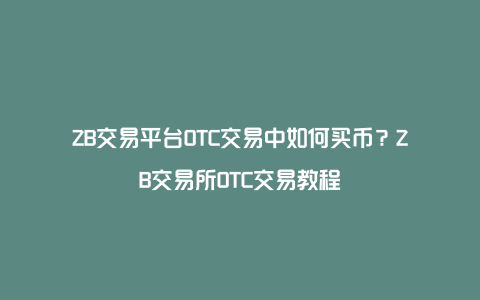 ZB交易平台OTC交易中如何买币？ZB交易所OTC交易教程